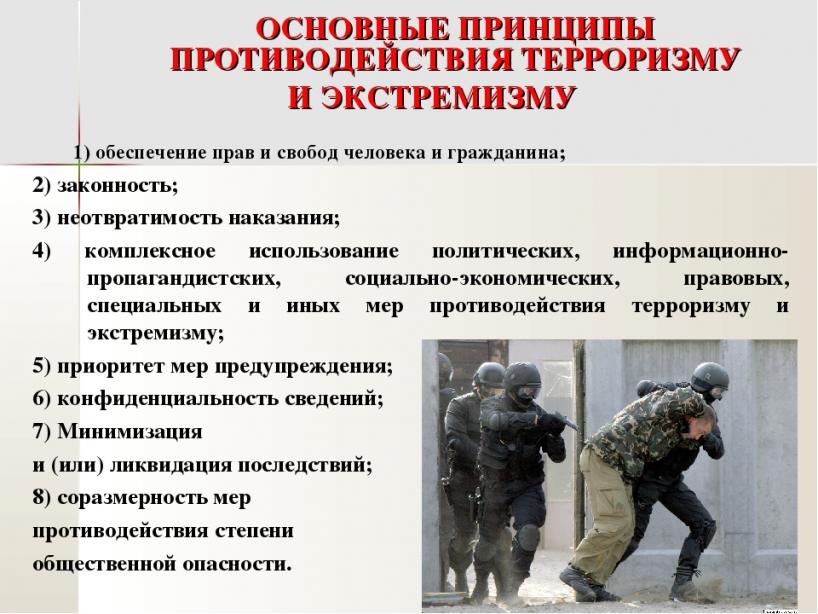 ОСНОВНЫЕ ПРИНЦИПЫ ПРОТИВОДЕЙСТВИЯ ТЕРРОРИЗМУ И ЭКСТРЕМИЗМУ

1) обеспечение прав и свобод человека и гражданина;

2) законность;

3) неотвратимость наказания;

4) комплексное использование политических, информационно-пропагандистских, социально-экономических, правовых, специальных и иных мер противодействия терроризму и экстремизму;

5) приоритет мер предупреждения;

6) конфиденциальность сведений;

7) Минимизация и (или) ликвидация последствий;

8) соразмерность мер противодействия степени общественной опасности.